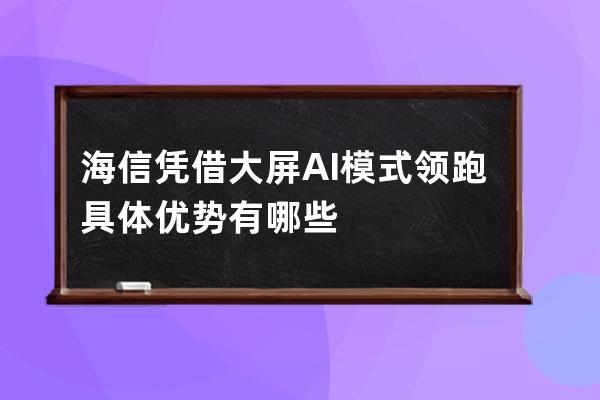 海信凭借大屏AI模式领跑
具体优势有哪些